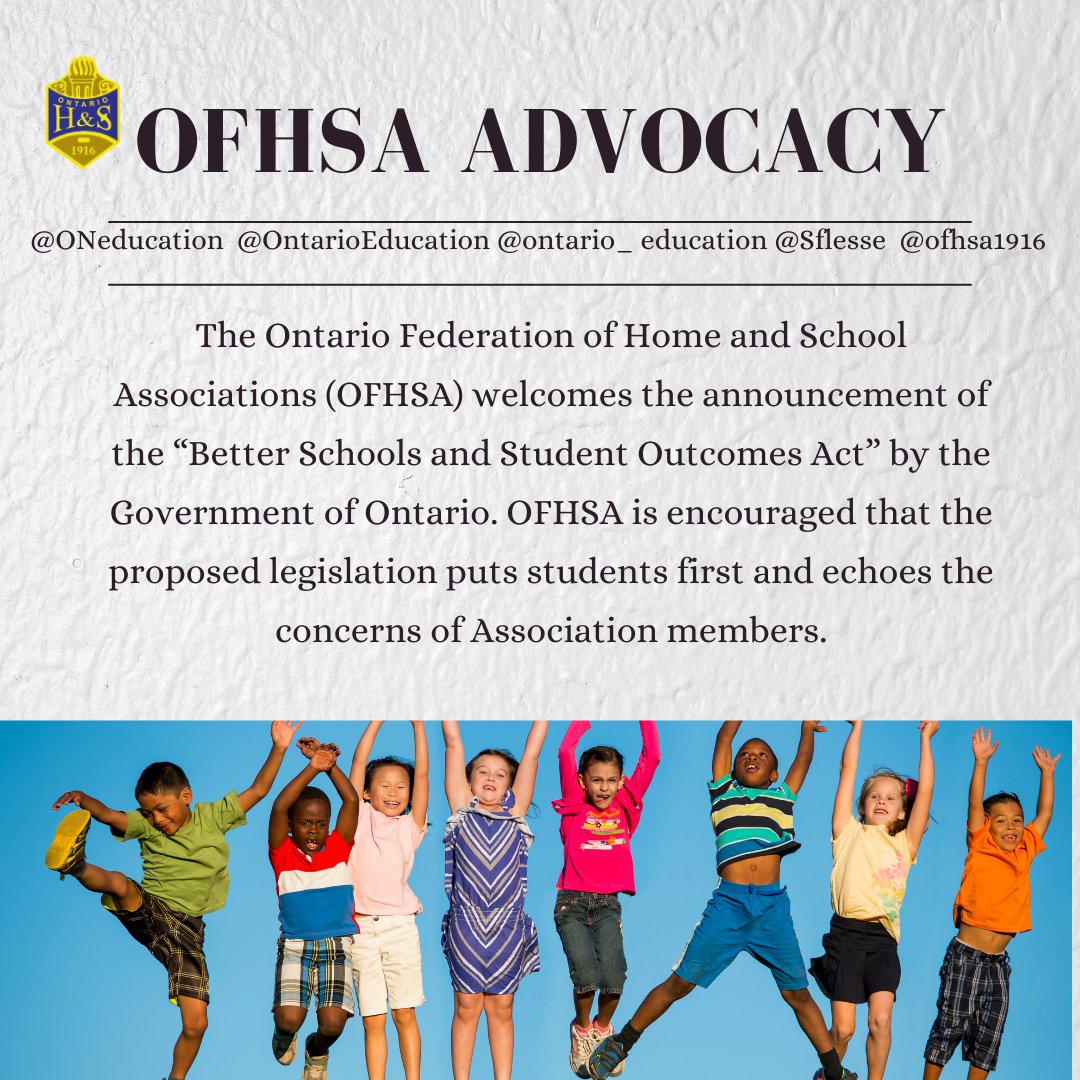 ONTARIO
H&S
1916

OFHSA ADVOCACY

@ONeducation @OntarioEducation @ontario_ education @Sflesse @ofhsa1916

The Ontario Federation of Home and School Associations (OFHSA) welcomes the announcement of the “Better Schools and Student Outcomes Act” by the Government of Ontario. OFHSA is encouraged that the proposed legislation puts students first and echoes the concerns of Association members.